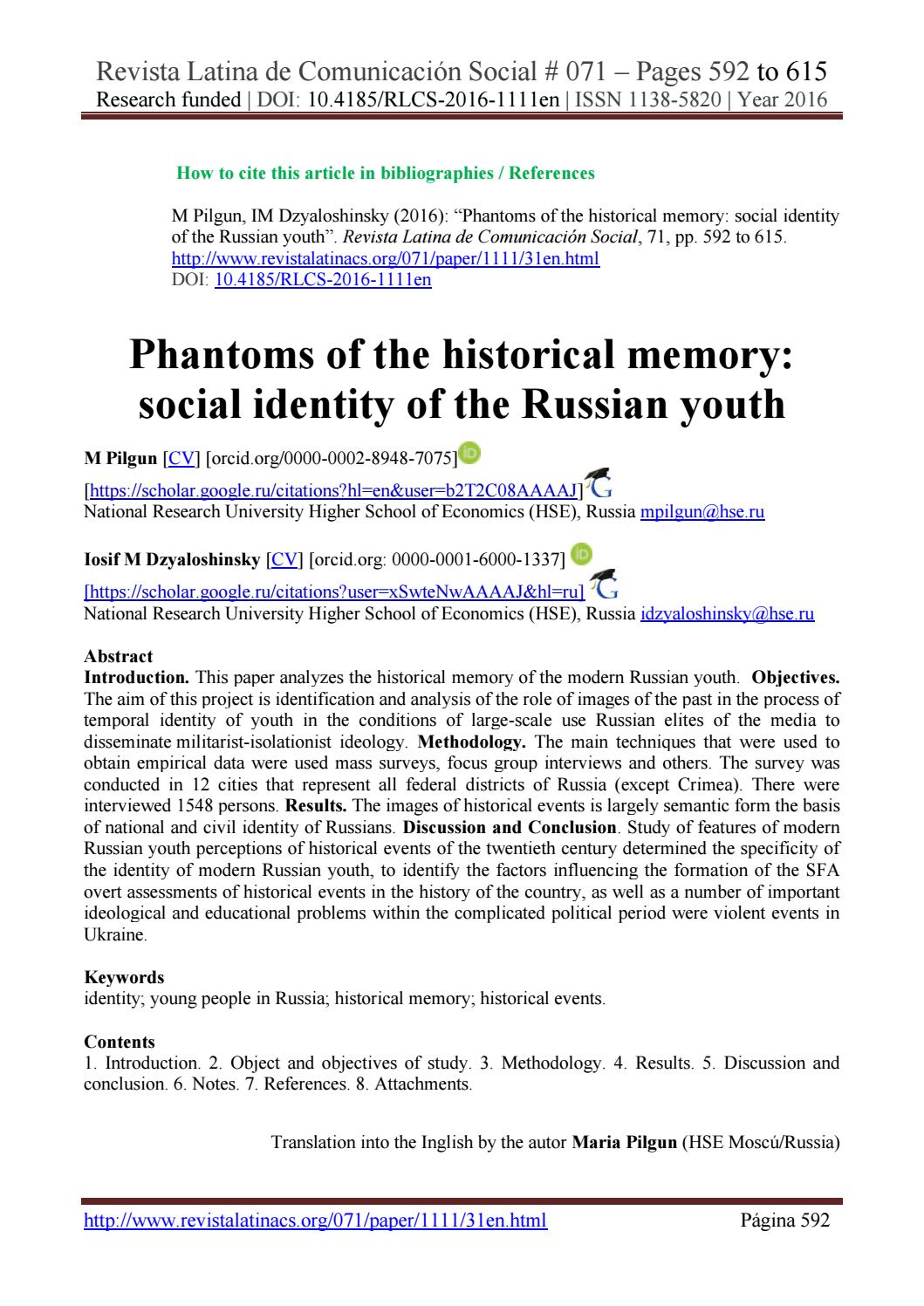 Revista Latina de Comunicación Social # 071 – Pages 592 to 615
Research funded | DOI: 10.4185/RLCS-2016-1111en | ISSN 1138-5820 | Year 2016

How to cite this article in bibliographies / References

M Pilgun, IM Dzyaloshinsky (2016): "Phantoms of the historical memory: social identity of the Russian youth". Revista Latina de Comunicación Social, 71, pp. 592 to 615. http://www.revistalatinacs.org/071/paper/1111/31en.html
DOI: 10.4185/RLCS-2016-1111en

Phantoms of the historical memory: social identity of the Russian youth

M Pilgun [CV] [orcid.org/0000-0002-8948-7075]
[https://scholar.google.ru/citations?hl=en&user=b2T2C08AAAAJ]
National Research University Higher School of Economics (HSE), Russia mpilgun@hse.ru

Iosif M Dzyaloshinsky [CV] [orcid.org: 0000-0001-6000-1337]
[https://scholar.google.ru/citations?user=xSwteNwAAAAJ&hl=ru]
National Research University Higher School of Economics (HSE), Russia idzyaloshinsky@hse.ru

Abstract
Introduction. This paper analyzes the historical memory of the modern Russian youth. Objectives. The aim of this project is identification and analysis of the role of images of the past in the process of temporal identity of youth in the conditions of large-scale use Russian elites of the media to disseminate militarist-isolationist ideology. Methodology. The main techniques that were used to obtain empirical data were used mass surveys, focus group interviews and others. The survey was conducted in 12 cities that represent all federal districts of Russia (except Crimea). There were interviewed 1548 persons. Results. The images of historical events is largely semantic form the basis of national and civil identity of Russians. Discussion and Conclusion. Study of features of modern Russian youth perceptions of historical events of the twentieth century determined the specificity of the identity of modern Russian youth, to identify the factors influencing the formation of the SFA overt assessments of historical events in the history of the country, as well as a number of important ideological and educational problems within the complicated political period were violent events in Ukraine.

Keywords
identity; young people in Russia; historical memory; historical events.

Contents
1. Introduction. 2. Object and objectives of study. 3. Methodology. 4. Results. 5. Discussion and conclusion. 6. Notes. 7. References. 8. Attachments.

Translation into the Inglish by the autor Maria Pilgun (HSE Moscú/Russia)

http://www.revistalatinacs.org/071/paper/1111/31en.html Página 592